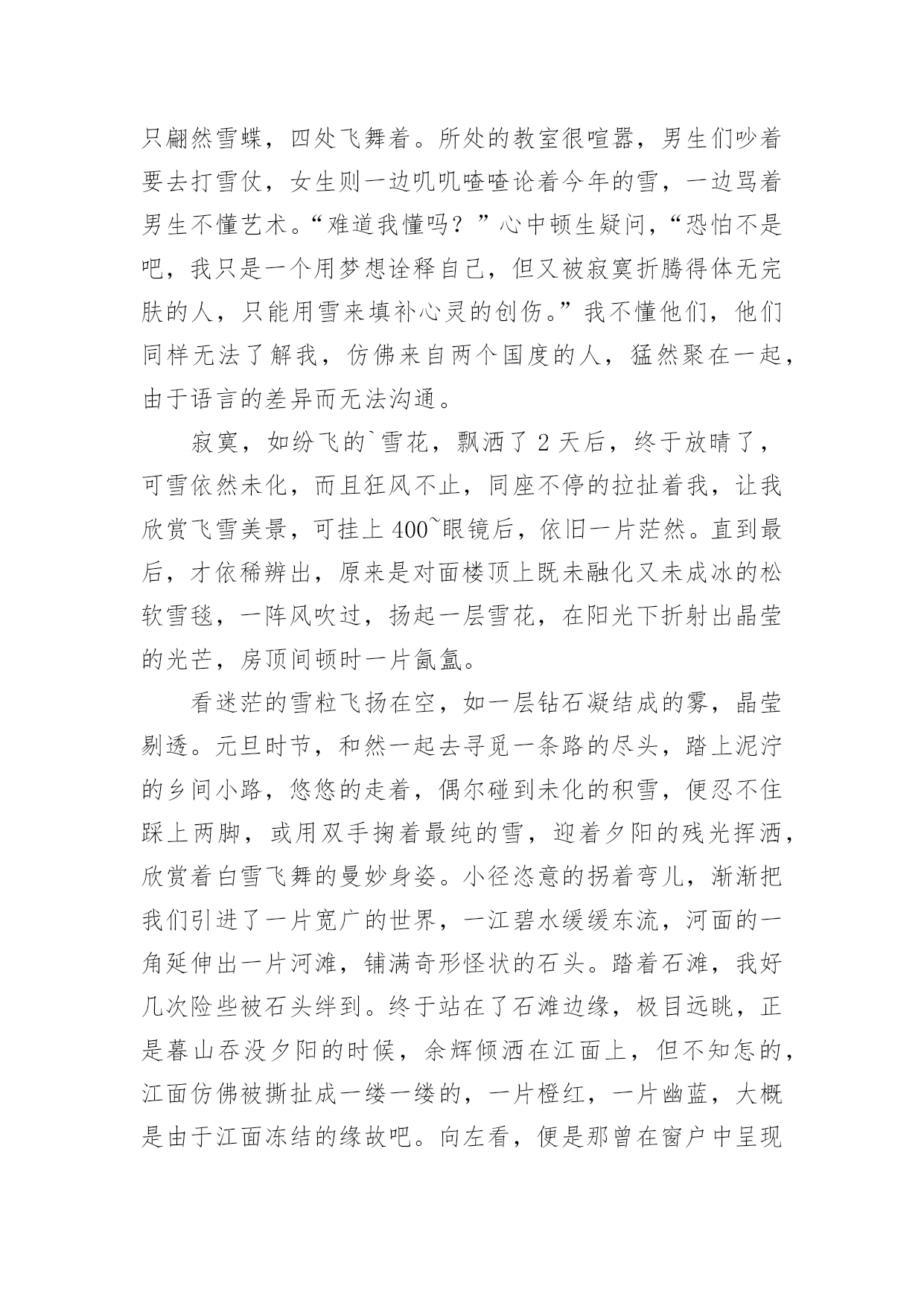 只翩然雪蝶，四处飞舞着。所处的教室很喧嚣，男生们吵着要去打雪仗，女生则一边叽叽喳喳论着今年的雪，一边骂着男生不懂艺术。“难道我懂吗？”心中顿生疑问，“恐怕不是吧，我只是一个用梦想诠释自己，但又被寂寞折腾得体无完肤的人，只能用雪来填补心灵的创伤。”我不懂他们，他们同样无法了解我，仿佛来自两个国度的人，猛然聚在一起，由于语言的差异而无法沟通。

寂寞，如纷飞的`雪花，飘洒了 2 天后，终于放晴了，可雪依然未化，而且狂风不止，同座不停的拉扯着我，让我欣赏飞雪美景，可挂上 400~眼镜后，依旧一片茫然。直到最后，才依稀辨出，原来是对面楼顶上既未融化又未成冰的松软雪毯，一阵风吹过，扬起一层雪花，在阳光下折射出晶莹的光芒，房顶间顿时一片氤氲。

看迷茫的雪粒飞扬在空，如一层钻石凝结成的雾，晶莹剔透。元旦时节，和然一起去寻觅一条路的尽头，踏上泥泞的乡间小路，悠悠的走着，偶尔碰到未化的积雪，便忍不住踩上两脚，或用双手掬着最纯的雪，迎着夕阳的残光挥洒，欣赏着白雪飞舞的曼妙身姿。小径恣意的拐着弯儿，渐渐把我们引进了一片宽广的世界，一江碧水缓缓东流，河面的一角延伸出一片河滩，铺满奇形怪状的石头。踏着石滩，我好几次险些被石头绊到。终于站在了石滩边缘，极目远眺，正是暮山吞没夕阳的时候，余辉倾洒在江面上，但不知怎的，江面仿佛被撕扯成一缕一缕的，一片橙红，一片幽蓝，大概是由于江面冻结的缘故吧。向左看，便是那曾在窗户中呈现